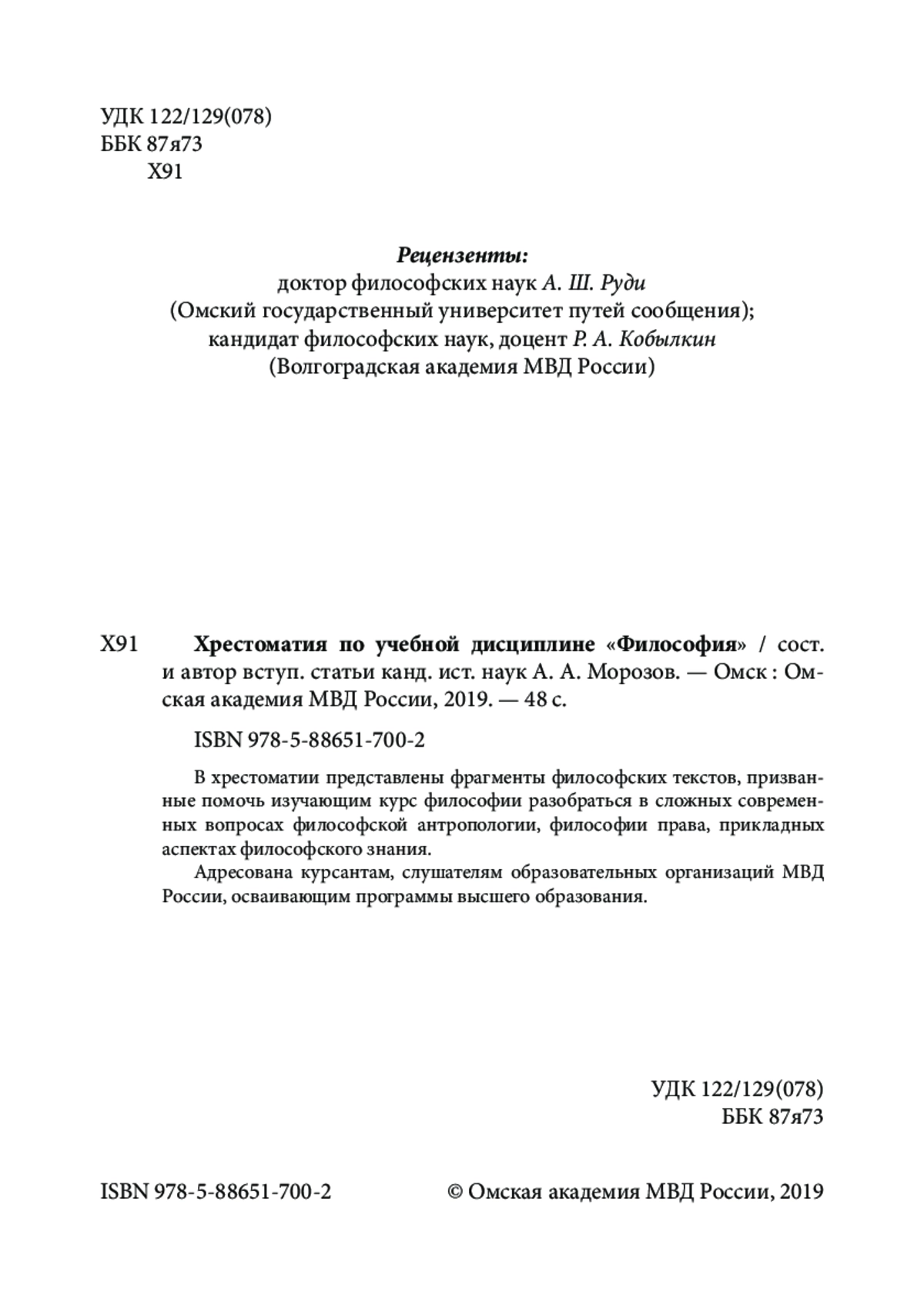 УДК 122/129(078)
ББК 87я73
Х91

Рецензенты:
доктор философских наук А. Ш. Руди
(Омский государственный университет путей сообщения);
кандидат философских наук, доцент Р. А. Кобылкин
(Волгоградская академия МВД России)

Х91 Хрестоматия по учебной дисциплине «Философия» / сост. и автор вступ. статьи канд. ист. наук А. А. Морозов. — Омск : Омская академия МВД России, 2019. — 48 с.

ISBN 978-5-88651-700-2

В хрестоматии представлены фрагменты философских текстов, призванные помочь изучающим курс философии разобраться в сложных современных вопросах философской антропологии, философии права, прикладных аспектах философского знания.

Адресована курсантам, слушателям образовательных организаций МВД России, осваивающим программы высшего образования.

УДК 122/129(078)
ББК 87я73

ISBN 978-5-88651-700-2

© Омская академия МВД России, 2019